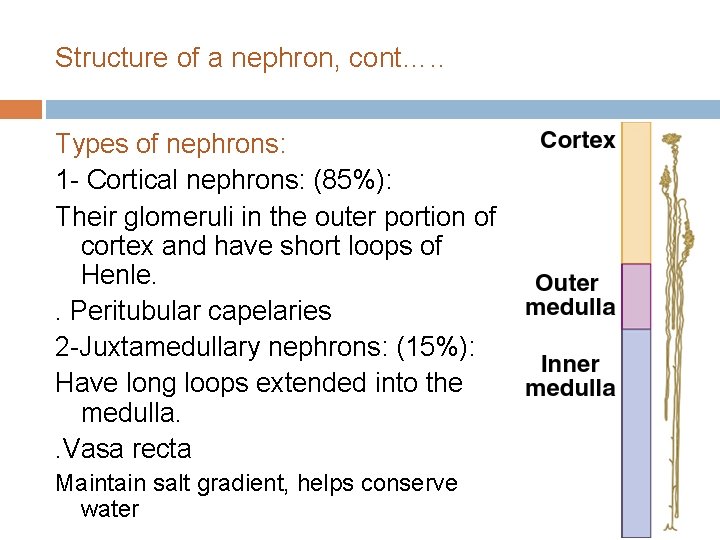 Structure of a nephron, cont…..

Types of nephrons:

1- Cortical nephrons: (85%):

Their glomeruli in the outer portion of cortex and have short loops of Henle.

. Peritubular capelaries

2-Juxtamedullary nephrons: (15%):

Have long loops extended into the medulla.

.Vasa recta

Maintain salt gradient, helps conserve water

Cortex

Outer medulla

Inner medulla